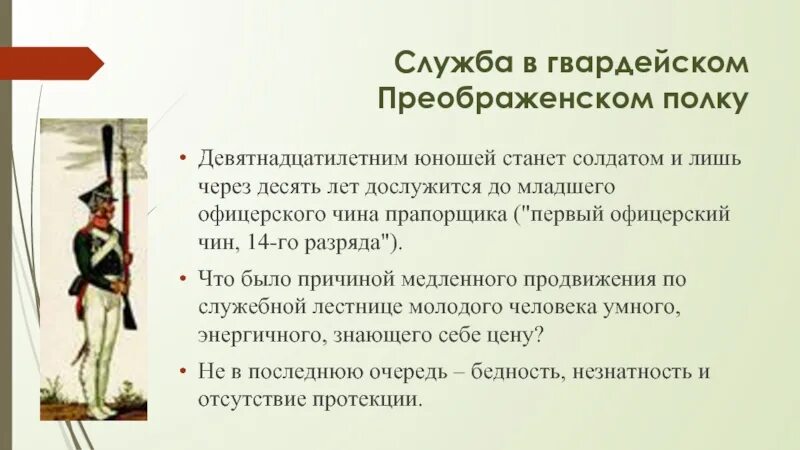 Служба в гвардейском Преображенском полку

• Девятнадцатилетним юношей станет солдатом и лишь через десять лет дослужится до младшего офицерского чина прапорщика ("первый офицерский чин, 14-го разряда").

• Что было причиной медленного продвижения по служебной лестнице молодого человека умного, энергичного, знающего себе цену?

• Не в последнюю очередь – бедность, незнатность и отсутствие протекции.